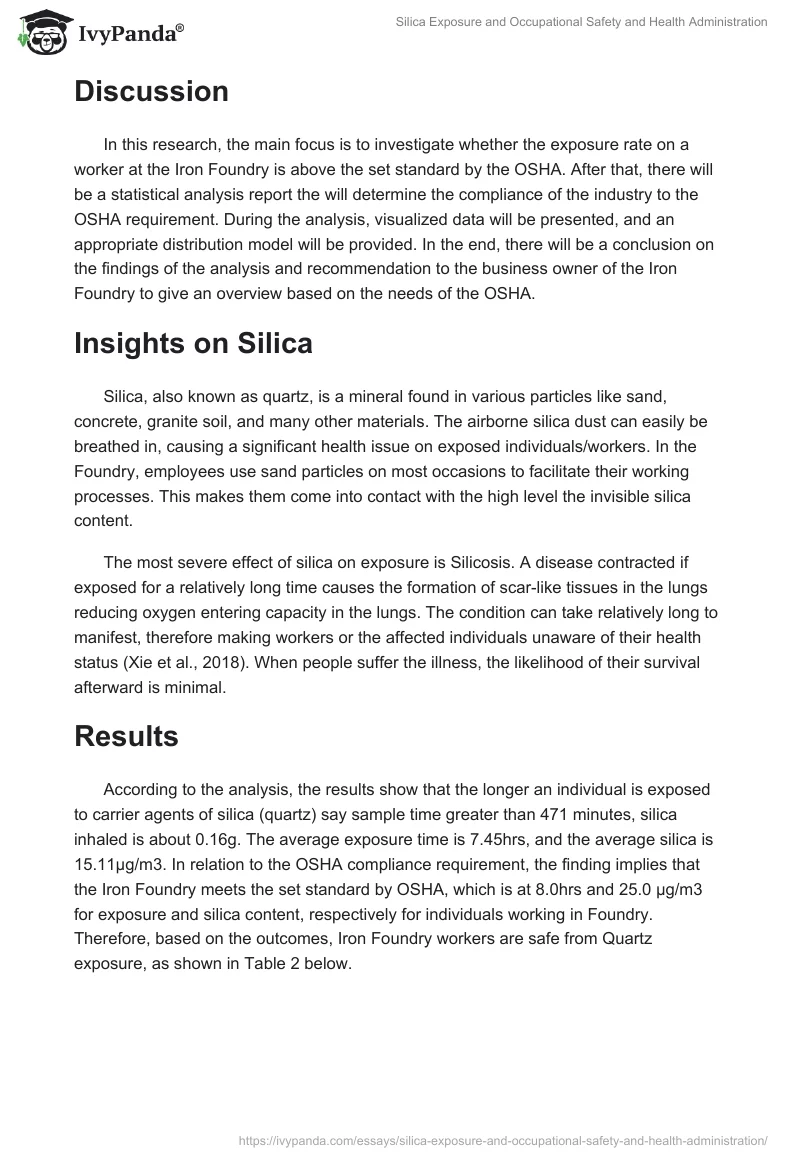 IvyPanda®

Silica Exposure and Occupational Safety and Health Administration

Discussion

In this research, the main focus is to investigate whether the exposure rate on a worker at the Iron Foundry is above the set standard by the OSHA. After that, there will be a statistical analysis report the will determine the compliance of the industry to the OSHA requirement. During the analysis, visualized data will be presented, and an appropriate distribution model will be provided. In the end, there will be a conclusion on the findings of the analysis and recommendation to the business owner of the Iron Foundry to give an overview based on the needs of the OSHA.

Insights on Silica

Silica, also known as quartz, is a mineral found in various particles like sand, concrete, granite soil, and many other materials. The airborne silica dust can easily be breathed in, causing a significant health issue on exposed individuals/workers. In the Foundry, employees use sand particles on most occasions to facilitate their working processes. This makes them come into contact with the high level the invisible silica content.

The most severe effect of silica on exposure is Silicosis. A disease contracted if exposed for a relatively long time causes the formation of scar-like tissues in the lungs reducing oxygen entering capacity in the lungs. The condition can take relatively long to manifest, therefore making workers or the affected individuals unaware of their health status (Xie et al., 2018). When people suffer the illness, the likelihood of their survival afterward is minimal.

Results

According to the analysis, the results show that the longer an individual is exposed to carrier agents of silica (quartz) say sample time greater than 471 minutes, silica inhaled is about 0.16g. The average exposure time is 7.45hrs, and the average silica is 15.11µg/m3. In relation to the OSHA compliance requirement, the finding implies that the Iron Foundry meets the set standard by OSHA, which is at 8.0hrs and 25.0 µg/m3 for exposure and silica content, respectively for individuals working in Foundry. Therefore, based on the outcomes, Iron Foundry workers are safe from Quartz exposure, as shown in Table 2 below.

https://ivypanda.com/essays/silica-exposure-and-occupational-safety-and-health-administration/